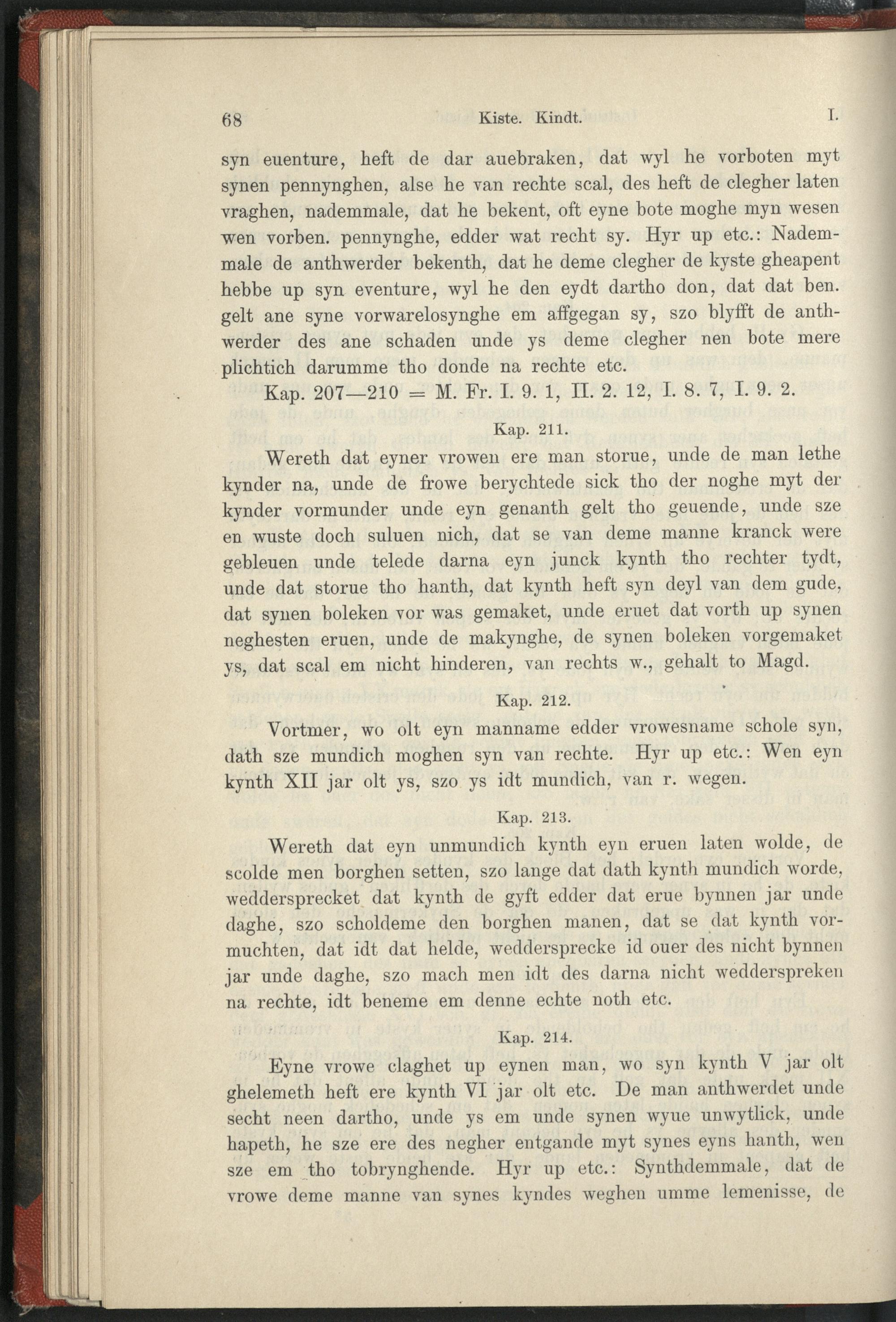 68 Kiste. Kindt. I.

syn euenture, heft de dar auebraken, dat wyl he vorboten myt synen pennynghen, alse he van rechte scal, des heft de clegher laten vraghen, nademmale, dat he bekent, oft eyne bote moghe myn wesen wen vorben. pennynghe, edder wat recht sy. Hyr up etc.: Nademmale de anthwerder bekenth, dat he deme clegher de kyste gheapent hebbe up syn eventure, wyl he den eydt dartho don, dat dat ben. gelt ane syne vorwarelosynghe em affgegan sy, szo blyfft de anthwerder des ane schaden unde ys deme clegher nen bote mere plichtich darumme tho donde na rechte etc.

Kap. 207—210 = M. Fr. I. 9. 1, II. 2. 12, I. 8. 7, I. 9. 2.

Kap. 211.

Wereth dat eyner vrowen ere man storue, unde de man lethe kynder na, unde de frowe berychtede sick tho der noghe myt der kynder vormunder unde eyn genanth gelt tho geuende, unde sze en wuste doch suluen nich, dat se van deme manne kranck were gebleuen unde telede darna eyn junck kynth tho rechter tydt, unde dat storue tho hanth, dat kynth heft syn deyl van dem gude, dat synen boleken vor was gemaket, unde eruet dat vorth up synen neghesten eruen, unde de makynghe, de synen boleken vorgemaket ys, dat scal em nicht hinderen, van rechts w., gehalt to Magd.

Kap. 212.

Vortmer, wo olt eyn manname edder vrowesname schole syn, dath sze mundich moghen syn van rechte. Hyr up etc.: Wen eyn kynth XII jar olt ys, szo ys idt mundich, van r. wegen.

Kap. 213.

Wereth dat eyn unmundich kynth eyn eruen laten wolde, de scolde men borghen setten, szo lange dat dath kynth mundich worde, weddersprecket dat kynth de gyft edder dat erue bynnen jar unde daghe, szo scholdeme den borghen manen, dat se dat kynth vormuchten, dat idt dat helde, weddersprecke id ouer des nicht bynnen jar unde daghe, szo mach men idt des darna nicht wedderspreken na rechte, idt beneme em denne echte noth etc.

Kap. 214.

Eyne vrowe claghet up eynen man, wo syn kynth V jar olt ghelemeth heft ere kynth VI jar olt etc. De man anthwerdet unde secht neen dartho, unde ys em unde synen wyue unwytlick, unde hapeth, he sze ere des negher entgande myt synes eyns hanth, wen sze em tho tobrynghende. Hyr up etc.: Synthdemmale, dat de vrowe deme manne van synes kyndes weghen umme lemenisse, de